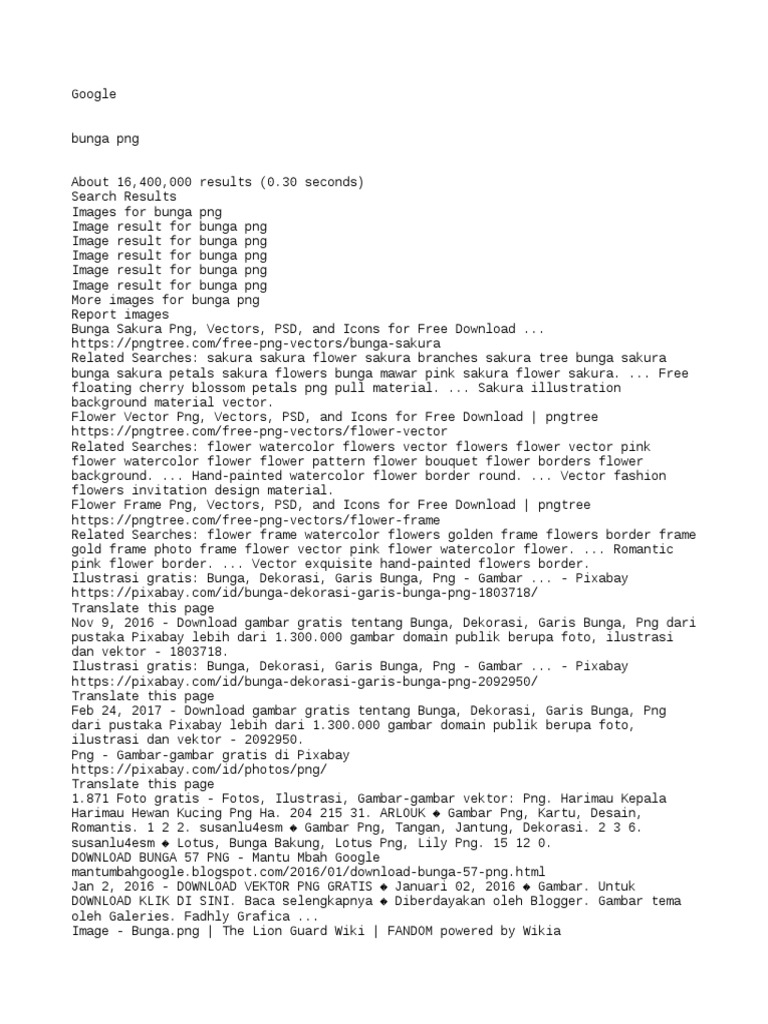 Google

bunga png

About 16,400,000 results (0.30 seconds)
Search Results
Images for bunga png
Image result for bunga png
Image result for bunga png
Image result for bunga png
Image result for bunga png
Image result for bunga png
More images for bunga png
Report images
Bunga Sakura Png, Vectors, PSD, and Icons for Free Download ...
https://pngtree.com/free-png-vectors/bunga-sakura
Related Searches: sakura sakura flower sakura branches sakura tree bunga sakura bunga sakura petals sakura flowers bunga mawar pink sakura flower sakura. ... Free floating cherry blossom petals png pull material. ... Sakura illustration background material vector.
Flower Vector Png, Vectors, PSD, and Icons for Free Download | pngtree
https://pngtree.com/free-png-vectors/flower-vector
Related Searches: flower watercolor flowers vector flowers flower vector pink flower watercolor flower flower pattern flower bouquet flower borders flower background. ... Hand-painted watercolor flower border round. ... Vector fashion flowers invitation design material.
Flower Frame Png, Vectors, PSD, and Icons for Free Download | pngtree
https://pngtree.com/free-png-vectors/flower-frame
Related Searches: flower frame watercolor flowers golden frame flowers border frame gold frame photo frame flower vector pink flower watercolor flower. ... Romantic pink flower border. ... Vector exquisite hand-painted flowers border.
Ilustrasi gratis: Bunga, Dekorasi, Garis Bunga, Png - Gambar ... - Pixabay
https://pixabay.com/id/bunga-dekorasi-garis-bunga-png-1803718/
Translate this page
Nov 9, 2016 - Download gambar gratis tentang Bunga, Dekorasi, Garis Bunga, Png dari pustaka Pixabay lebih dari 1.300.000 gambar domain publik berupa foto, ilustrasi dan vektor - 1803718.
Ilustrasi gratis: Bunga, Dekorasi, Garis Bunga, Png - Gambar ... - Pixabay
https://pixabay.com/id/bunga-dekorasi-garis-bunga-png-2092950/
Translate this page
Feb 24, 2017 - Download gambar gratis tentang Bunga, Dekorasi, Garis Bunga, Png dari pustaka Pixabay lebih dari 1.300.000 gambar domain publik berupa foto, ilustrasi dan vektor - 2092950.
Png - Gambar-gambar gratis di Pixabay
https://pixabay.com/id/photos/png/
Translate this page
1.871 Foto gratis - Fotos, Ilustrasi, Gambar-gambar vektor: Png. Harimau Kepala Harimau Hewan Kucing Png Ha. 204 215 31. ARLOUK ◆ Gambar Png, Kartu, Desain, Romantis. 1 2 2. susanlu4esm ◆ Gambar Png, Tangan, Jantung, Dekorasi. 2 3 6. susanlu4esm ◆ Lotus, Bunga Bakung, Lotus Png, Lily Png. 15 12 0.
DOWNLOAD BUNGA 57 PNG - Mantu Mbah Google
mantumbahgoogle.blogspot.com/2016/01/download-bunga-57-png.html
Jan 2, 2016 - DOWNLOAD VEKTOR PNG GRATIS ◆ Januari 02, 2016 ◆ Gambar. Untuk DOWNLOAD KLIK DI SINI. Baca selengkapnya ◆ Diberdayakan oleh Blogger. Gambar tema oleh Galeries. Fadhly Grafica ...
Image - Bunga.png | The Lion Guard Wiki | FANDOM powered by Wikia